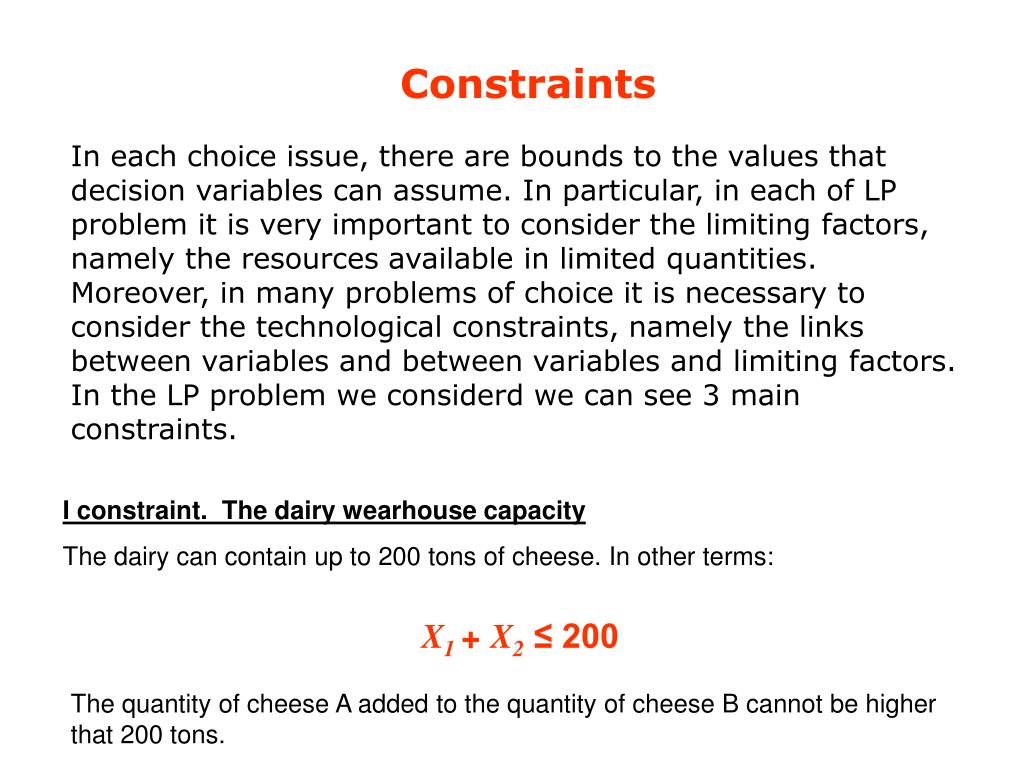 Constraints

In each choice issue, there are bounds to the values that decision variables can assume. In particular, in each of LP problem it is very important to consider the limiting factors, namely the resources available in limited quantities. Moreover, in many problems of choice it is necessary to consider the technological constraints, namely the links between variables and between variables and limiting factors. In the LP problem we considerd we can see 3 main constraints.

I constraint. The dairy wearhouse capacity

The dairy can contain up to 200 tons of cheese. In other terms:

$X_1 + X_2 \leq 200$

The quantity of cheese A added to the quantity of cheese B cannot be higher that 200 tons.